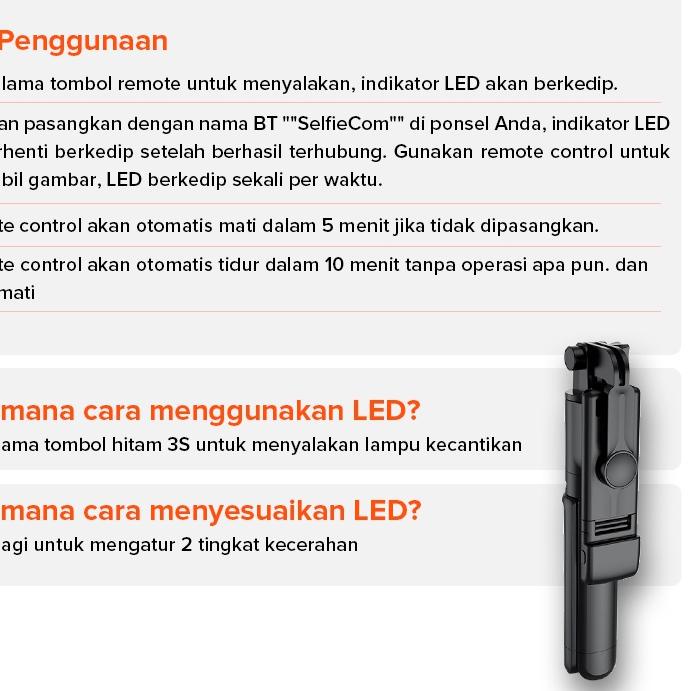 Penggunaan

lama tombol remote untuk menyalakan, indikator LED akan berkedip.

an pasangkan dengan nama BT ""SelfieCom"" di ponsel Anda, indikator LED rhenti berkedip setelah berhasil terhubung. Gunakan remote control untuk bil gambar, LED berkedip sekali per waktu.

te control akan otomatis mati dalam 5 menit jika tidak dipasangkan.

te control akan otomatis tidur dalam 10 menit tanpa operasi apa pun. dan mati

mana cara menggunakan LED?

ama tombol hitam 3S untuk menyalakan lampu kecantikan

mana cara menyesuaikan LED?

agi untuk mengatur 2 tingkat kecerahan